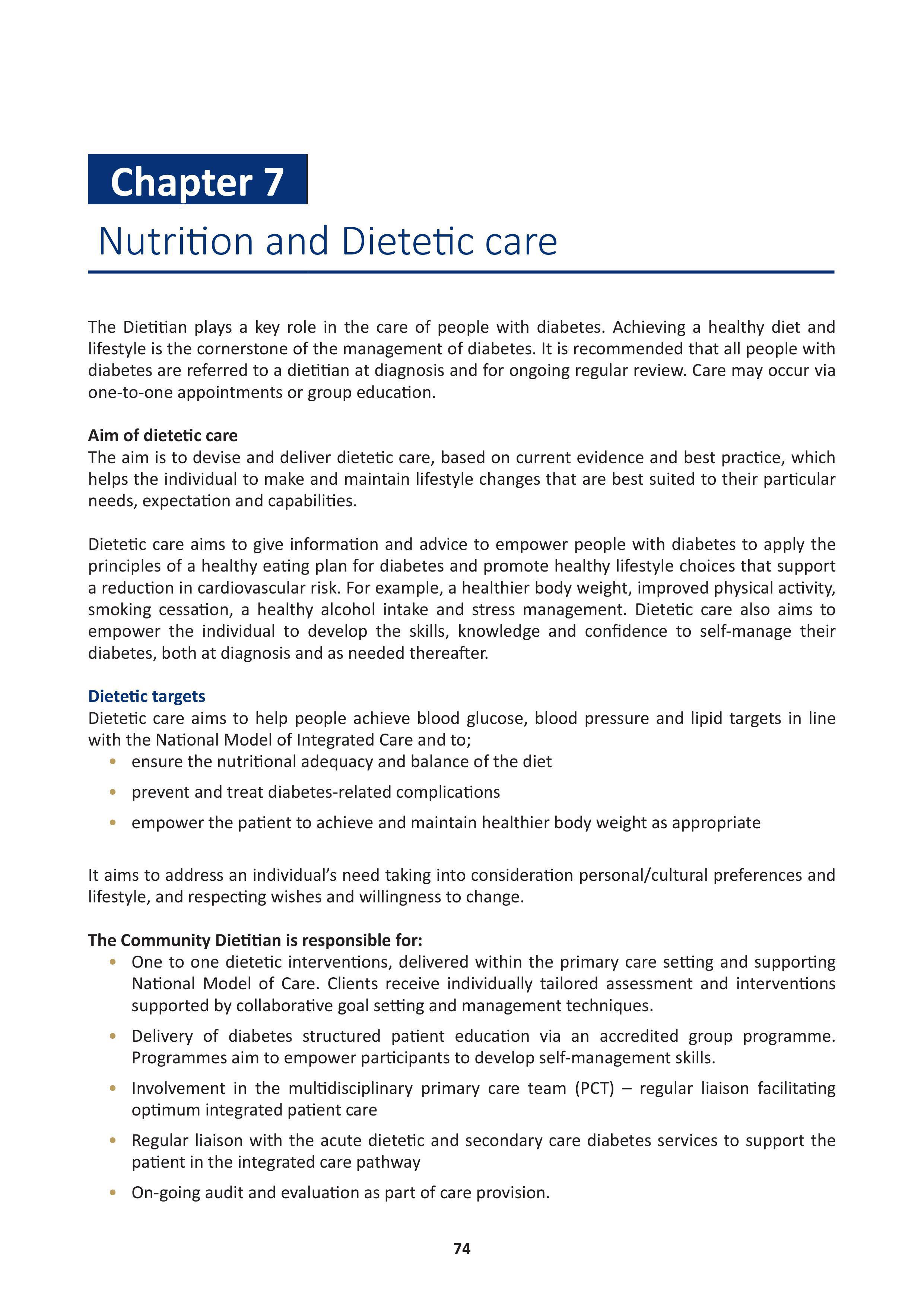 Chapter 7

Nutrition and Dietetic care

The Dietitian plays a key role in the care of people with diabetes. Achieving a healthy diet and lifestyle is the cornerstone of the management of diabetes. It is recommended that all people with diabetes are referred to a dietitian at diagnosis and for ongoing regular review. Care may occur via one-to-one appointments or group education.

Aim of dietetic care
The aim is to devise and deliver dietetic care, based on current evidence and best practice, which helps the individual to make and maintain lifestyle changes that are best suited to their particular needs, expectation and capabilities.

Dietetic care aims to give information and advice to empower people with diabetes to apply the principles of a healthy eating plan for diabetes and promote healthy lifestyle choices that support a reduction in cardiovascular risk. For example, a healthier body weight, improved physical activity, smoking cessation, a healthy alcohol intake and stress management. Dietetic care also aims to empower the individual to develop the skills, knowledge and confidence to self-manage their diabetes, both at diagnosis and as needed thereafter.

Dietetic targets
Dietetic care aims to help people achieve blood glucose, blood pressure and lipid targets in line with the National Model of Integrated Care and to;
• ensure the nutritional adequacy and balance of the diet
• prevent and treat diabetes-related complications
• empower the patient to achieve and maintain healthier body weight as appropriate

It aims to address an individual's need taking into consideration personal/cultural preferences and lifestyle, and respecting wishes and willingness to change.

The Community Dietitian is responsible for:
• One to one dietetic interventions, delivered within the primary care setting and supporting National Model of Care. Clients receive individually tailored assessment and interventions supported by collaborative goal setting and management techniques.
• Delivery of diabetes structured patient education via an accredited group programme. Programmes aim to empower participants to develop self-management skills.
• Involvement in the multidisciplinary primary care team (PCT) – regular liaison facilitating optimum integrated patient care
• Regular liaison with the acute dietetic and secondary care diabetes services to support the patient in the integrated care pathway
• On-going audit and evaluation as part of care provision.

74